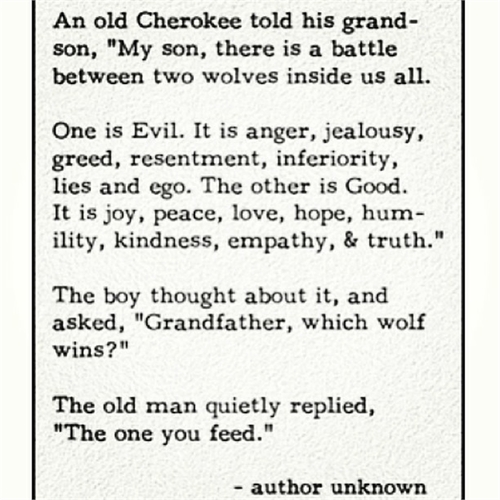 An old Cherokee told his grandson, "My son, there is a battle between two wolves inside us all.

One is Evil. It is anger, jealousy, greed, resentment, inferiority, lies and ego. The other is Good. It is joy, peace, love, hope, humility, kindness, empathy, & truth."

The boy thought about it, and asked, "Grandfather, which wolf wins?"

The old man quietly replied, "The one you feed."

- author unknown